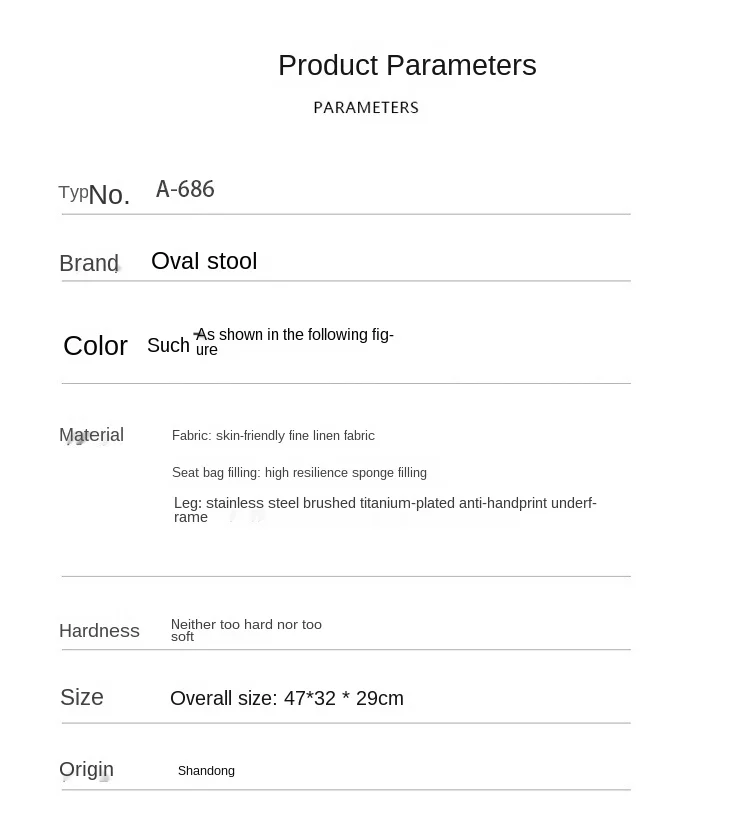 Product Parameters

PARAMETERS

TypNo. A-686

Brand Oval stool

Color Such As shown in the following figure

Material Fabric: skin-friendly fine linen fabric

Seat bag filling: high resilience sponge filling

Leg: stainless steel brushed titanium-plated anti-handprint underframe

Hardness Neither too hard nor too soft

Size Overall size: 47*32 * 29cm

Origin Shandong